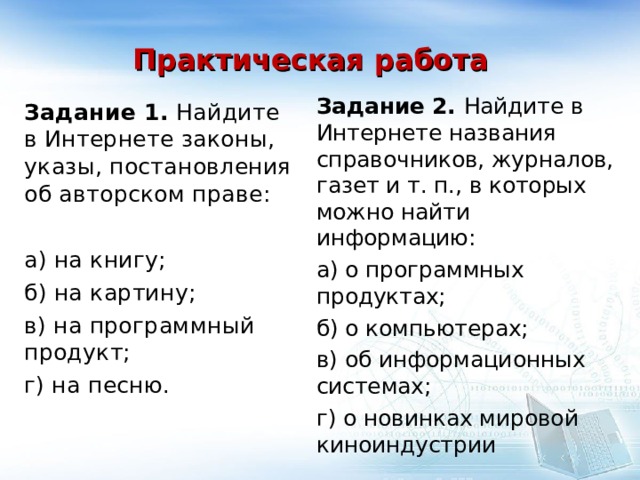 Практическая работа

Задание 1. Найдите в Интернете законы, указы, постановления об авторском праве:

а) на книгу;

б) на картину;

в) на программный продукт;

г) на песню.

Задание 2. Найдите в Интернете названия справочников, журналов, газет и т. п., в которых можно найти информацию:

а) о программных продуктах;

б) о компьютерах;

в) об информационных системах;

г) о новинках мировой киноиндустрии